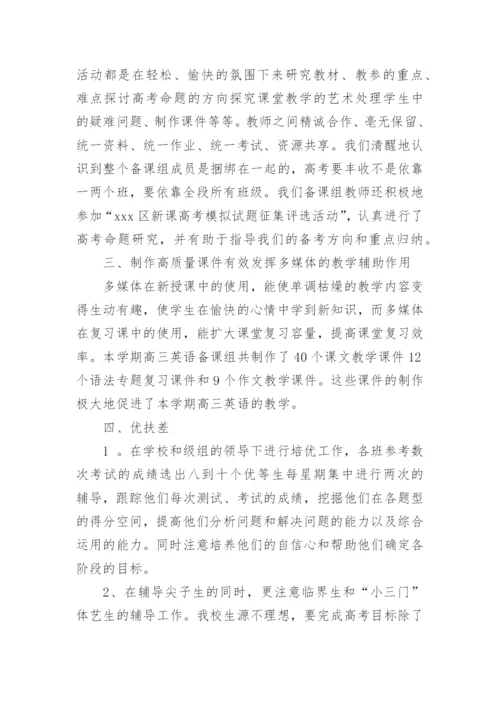 活动都是在轻松、愉快的氛围下来研究教材、教参的重点、难点探讨高考命题的方向探究课堂教学的艺术处理学生中的疑难问题、制作课件等等。教师之间精诚合作、毫无保留、统一资料、统一作业、统一考试、资源共享。我们清醒地认识到整个备课组成员是捆绑在一起的，高考要丰收不是依靠一两个班，要依靠全段所有班级。我们备课组教师还积极地参加“xxx 区新课高考模拟试题征集评选活动”，认真进行了高考命题研究，并有助于指导我们的备考方向和重点归纳。

三、制作高质量课件有效发挥多媒体的教学辅助作用

多媒体在新授课中的使用，能使单调枯燥的教学内容变得生动有趣，使学生在愉快的心情中学到新知识，而多媒体在复习课中的使用，能扩大课堂复习容量，提高课堂复习效率。本学期高三英语备课组共制作了 40 个课文教学课件 12 个语法专题复习课件和 9 个作文教学课件。这些课件的制作极大地促进了本学期高三英语的教学。

四、优扶差

1 。在学校和级组的领导下进行培优工作，各班参考数次考试的成绩选出八到十个优等生每星期集中进行两次的辅导，跟踪他们每次测试、考试的成绩，挖掘他们在各题型的得分空间，提高他们分析问题和解决问题的能力以及综合运用的能力。同时注意培养他们的自信心和帮助他们确定各阶段的目标。

2、在辅导尖子生的同时，更注意临界生和“小三门”体艺生的辅导工作。我校生源不理想，要完成高考目标除了